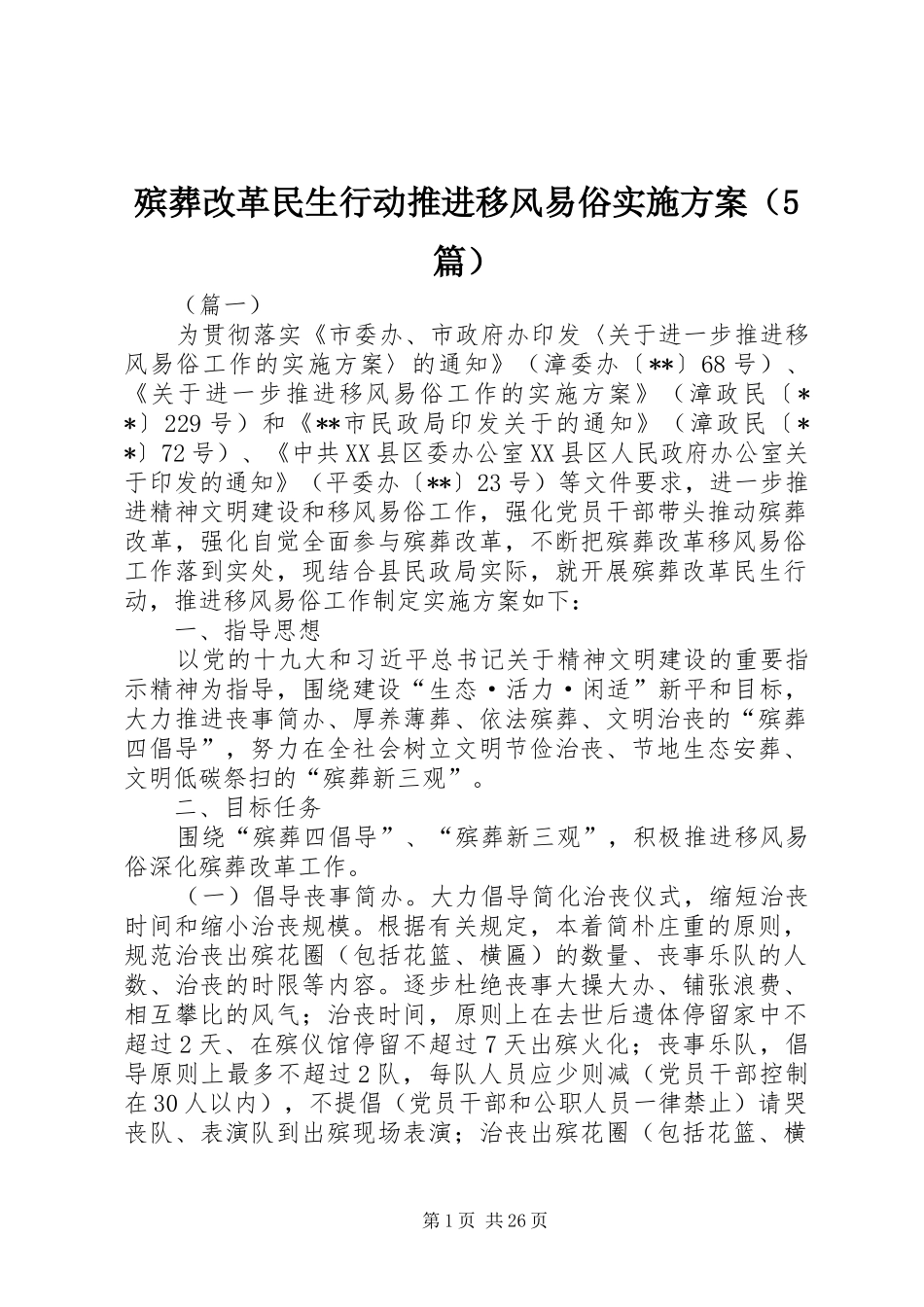 殡葬改革民生行动推进移风易俗实施方案（5篇）

（篇一）

为贯彻落实《市委办、市政府办印发〈关于进一步推进移风易俗工作的实施方案〉的通知》（漳委办〔**〕68号）、《关于进一步推进移风易俗工作的实施方案》（漳政民〔**〕229号）和《**市民政局印发关于的通知》（漳政民〔**〕72号）、《中共XX县区委办公室XX县区人民政府办公室关于印发的通知》（平委办〔**〕23号）等文件要求，进一步推进精神文明建设和移风易俗工作，强化党员干部带头推动殡葬改革，强化自觉全面参与殡葬改革，不断把殡葬改革移风易俗工作落到实处，现结合县民政局实际，就开展殡葬改革民生行动，推进移风易俗工作制定实施方案如下：

一、指导思想

以党的十九大和习近平总书记关于精神文明建设的重要指示精神为指导，围绕建设“生态·活力·闲适”新平和目标，大力推进丧事简办、厚养薄葬、依法殡葬、文明治丧的“殡葬四倡导”，努力在全社会树立文明节俭治丧、节地生态安葬、文明低碳祭扫的“殡葬新三观”。

二、目标任务

围绕“殡葬四倡导”、“殡葬新三观”，积极推进移风易俗深化殡葬改革工作。

（一）倡导丧事简办。大力倡导简化治丧仪式，缩短治丧时间和缩小治丧规模。根据有关规定，本着简朴庄重的原则，规范治丧出殡花圈（包括花篮、横匾）的数量、丧事乐队的人数、治丧的时限等内容。逐步杜绝丧事大操大办、铺张浪费、相互攀比的风气；治丧时间，原则上在去世后遗体停留家中不超过2天、在殡仪馆停留不超过7天出殡火化；丧事乐队，倡导原则上最多不超过2队，每队人员应少则减（党员干部控制在30人以内），不提倡（党员干部和公职人员一律禁止）请哭丧队、表演队到出殡现场表演；治丧出殡花圈（包括花篮、横

第1页 共26页